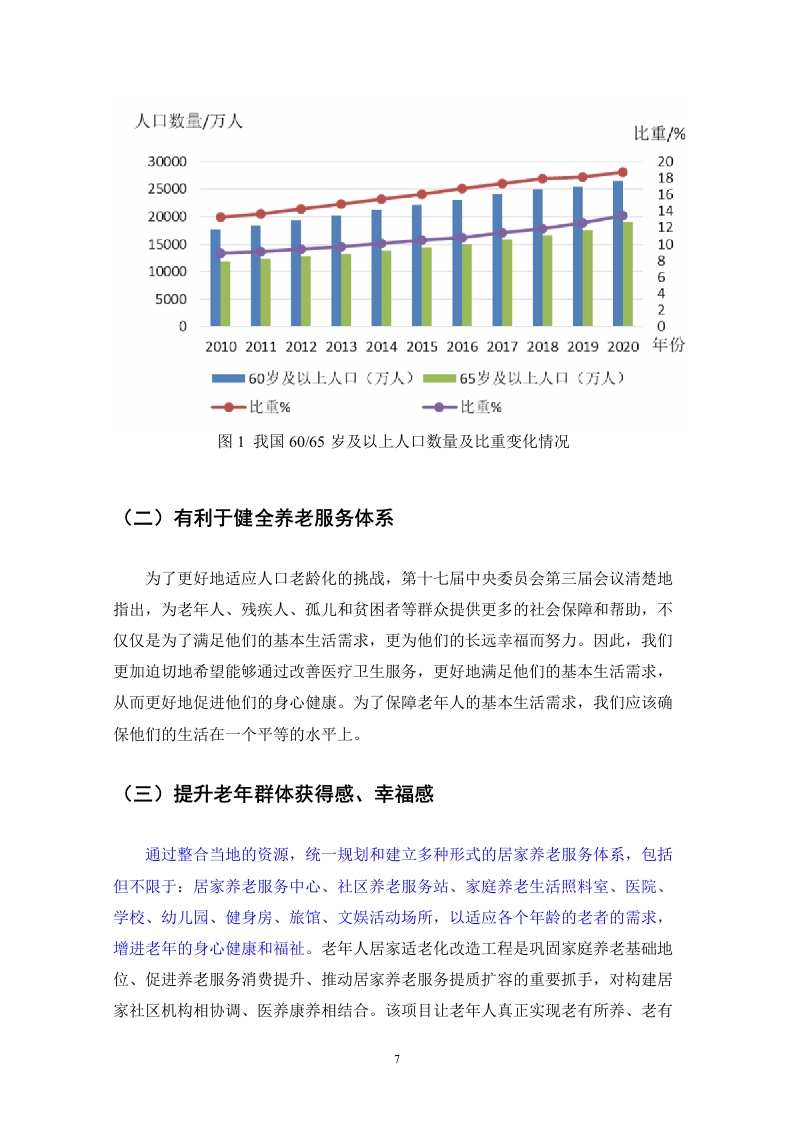 人口数量/万人

比重/%

30000
25000
20000
15000
10000
5000
0

20
18
16
14
12
10
8
6
4
2
0

2010 2011 2012 2013 2014 2015 2016 2017 2018 2019 2020 年份

60岁及以上人口（万人） 65岁及以上人口（万人）

比重% 比重%

图 1 我国 60/65 岁及以上人口数量及比重变化情况

（二）有利于健全养老服务体系

为了更好地适应人口老龄化的挑战，第十七届中央委员会第三届会议清楚地指出，为老年人、残疾人、孤儿和贫困者等群众提供更多的社会保障和帮助，不仅仅是为了满足他们的基本生活需求，更为他们的长远幸福而努力。因此，我们更加迫切地希望能够通过改善医疗卫生服务，更好地满足他们的基本生活需求，从而更好地促进他们的身心健康。为了保障老年人的基本生活需求，我们应该确保他们的生活在一个平等的水平上。

（三）提升老年群体获得感、幸福感

通过整合当地的资源，统一规划和建立多种形式的居家养老服务体系，包括但不限于：居家养老服务中心、社区养老服务站、家庭养老生活照料室、医院、学校、幼儿园、健身房、旅馆、文娱活动场所，以适应各个年龄的老者的需求，增进老年的身心健康和福祉。老年人居家适老化改造工程是巩固家庭养老基础地位、促进养老服务消费提升、推动居家养老服务提质扩容的重要抓手，对构建居家社区机构相协调、医养康养相结合。该项目让老年人真正实现老有所养、老有

7